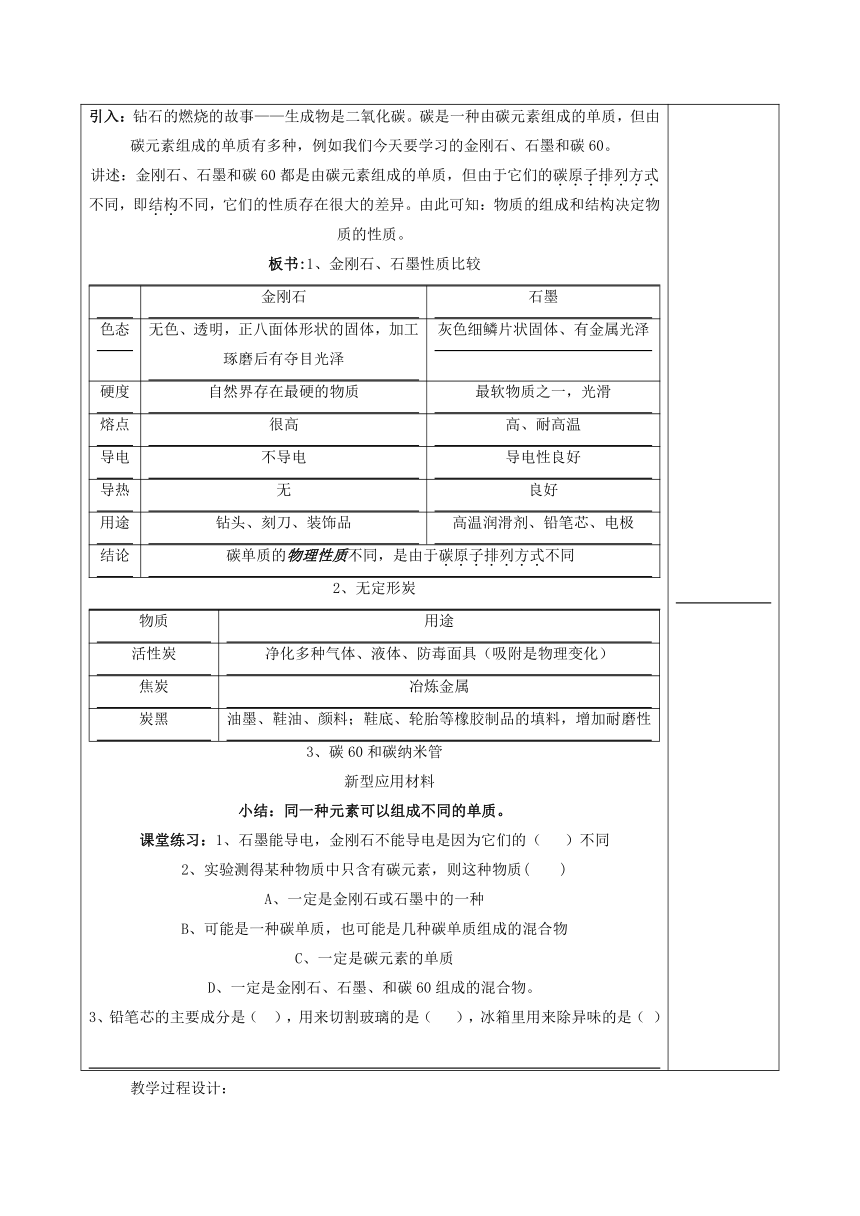 引入：钻石的燃烧的故事——生成物是二氧化碳。碳是一种由碳元素组成的单质，但由碳元素组成的单质有多种，例如我们今天要学习的金刚石、石墨和碳 60。

讲述：金刚石、石墨和碳 60 都是由碳元素组成的单质，但由于它们的碳原子排列方式不同，即结构不同，它们的性质存在很大的差异。由此可知：物质的组成和结构决定物质的性质。

板书:1、金刚石、石墨性质比较

| | 金刚石 | 石墨 |
|---|---|---|
| 色态 | 无色、透明，正八面体形状的固体，加工琢磨后有夺目光泽 | 灰色细鳞片状固体、有金属光泽 |
| 硬度 | 自然界存在最硬的物质 | 最软物质之一，光滑 |
| 熔点 | 很高 | 高、耐高温 |
| 导电 | 不导电 | 导电性良好 |
| 导热 | 无 | 良好 |
| 用途 | 钻头、刻刀、装饰品 | 高温润滑剂、铅笔芯、电极 |
| 结论 | 碳单质的物理性质不同，是由于碳原子排列方式不同 | |

2、无定形炭

| 物质 | 用途 |
|---|---|
| 活性炭 | 净化多种气体、液体、防毒面具（吸附是物理变化） |
| 焦炭 | 冶炼金属 |
| 炭黑 | 油墨、鞋油、颜料；鞋底、轮胎等橡胶制品的填料，增加耐磨性 |

3、碳 60 和碳纳米管

新型应用材料

小结：同一种元素可以组成不同的单质。

课堂练习：1、石墨能导电，金刚石不能导电是因为它们的（ ）不同

2、实验测得某种物质中只含有碳元素，则这种物质( )

A、一定是金刚石或石墨中的一种

B、可能是一种碳单质，也可能是几种碳单质组成的混合物

C、一定是碳元素的单质

D、一定是金刚石、石墨、和碳 60 组成的混合物。

3、铅笔芯的主要成分是（ ），用来切割玻璃的是（ ），冰箱里用来除异味的是（ ）

教学过程设计：